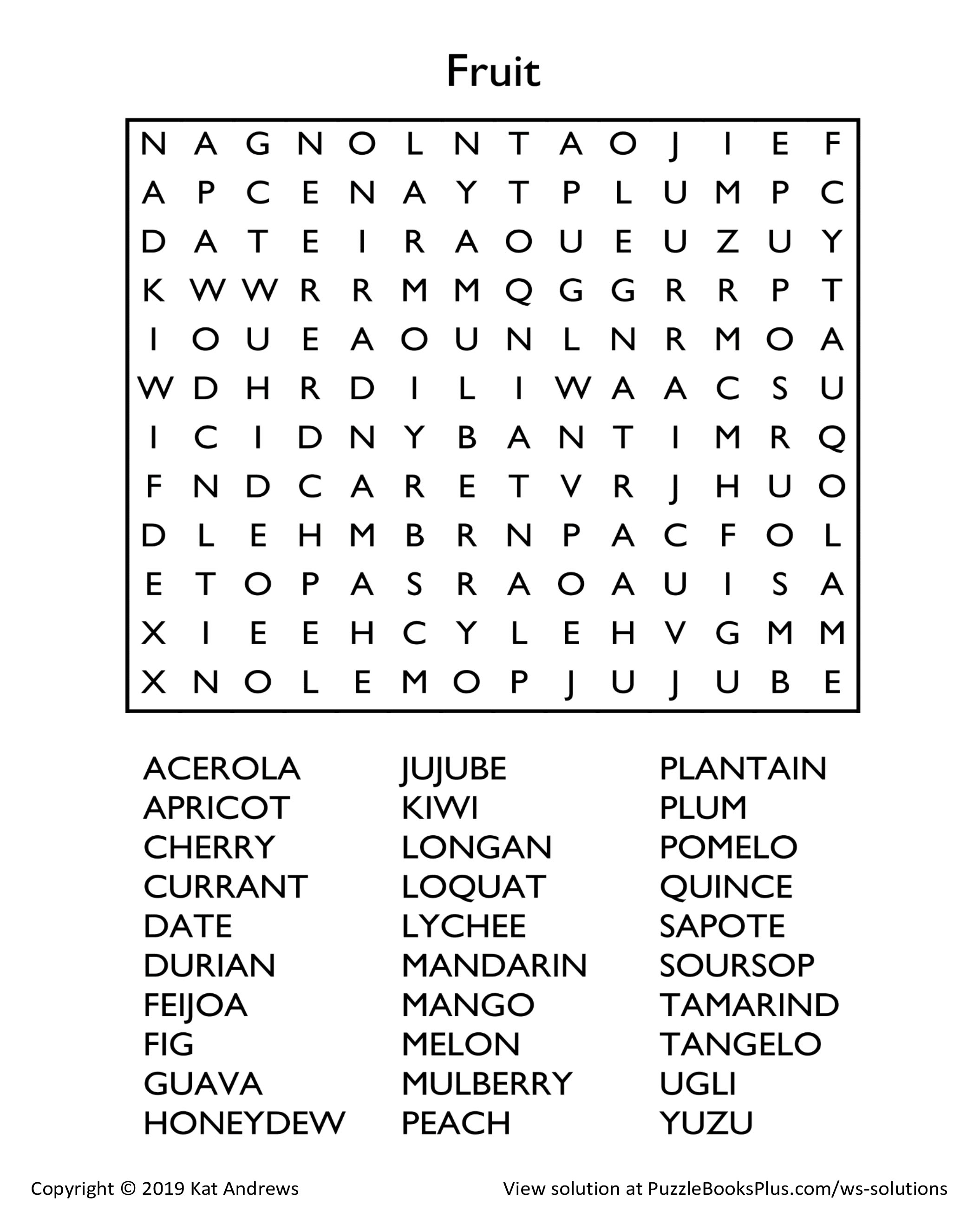 Fruit

N A G N O L N T A O J I E F
A P C E N A Y T P L U M P C
D A T E I R A O U E U Z U Y
K W W R R M M Q G G R R P T
I O U E A O U N L N R M O A
W D H R D I L I W A A C S U
I C I D N Y B A N T I M R Q
F N D C A R E T V R J H U O
D L E H M B R N P A C F O L
E T O P A S R A O A U I S A
X I E E H C Y L E H V G M M
X N O L E M O P J U J U B E

ACEROLA
APRICOT
CHERRY
CURRANT
DATE
DURIAN
FEIJOA
FIG
GUAVA
HONEYDEW

JUJUBE
KIWI
LONGAN
LOQUAT
LYCHEE
MANDARIN
MANGO
MELON
MULBERRY
PEACH

PLANTAIN
PLUM
POMELO
QUINCE
SAPOTE
SOURSOP
TAMARIND
TANGELO
UGLI
YUZU

Copyright © 2019 Kat Andrews

View solution at PuzzleBooksPlus.com/ws-solutions